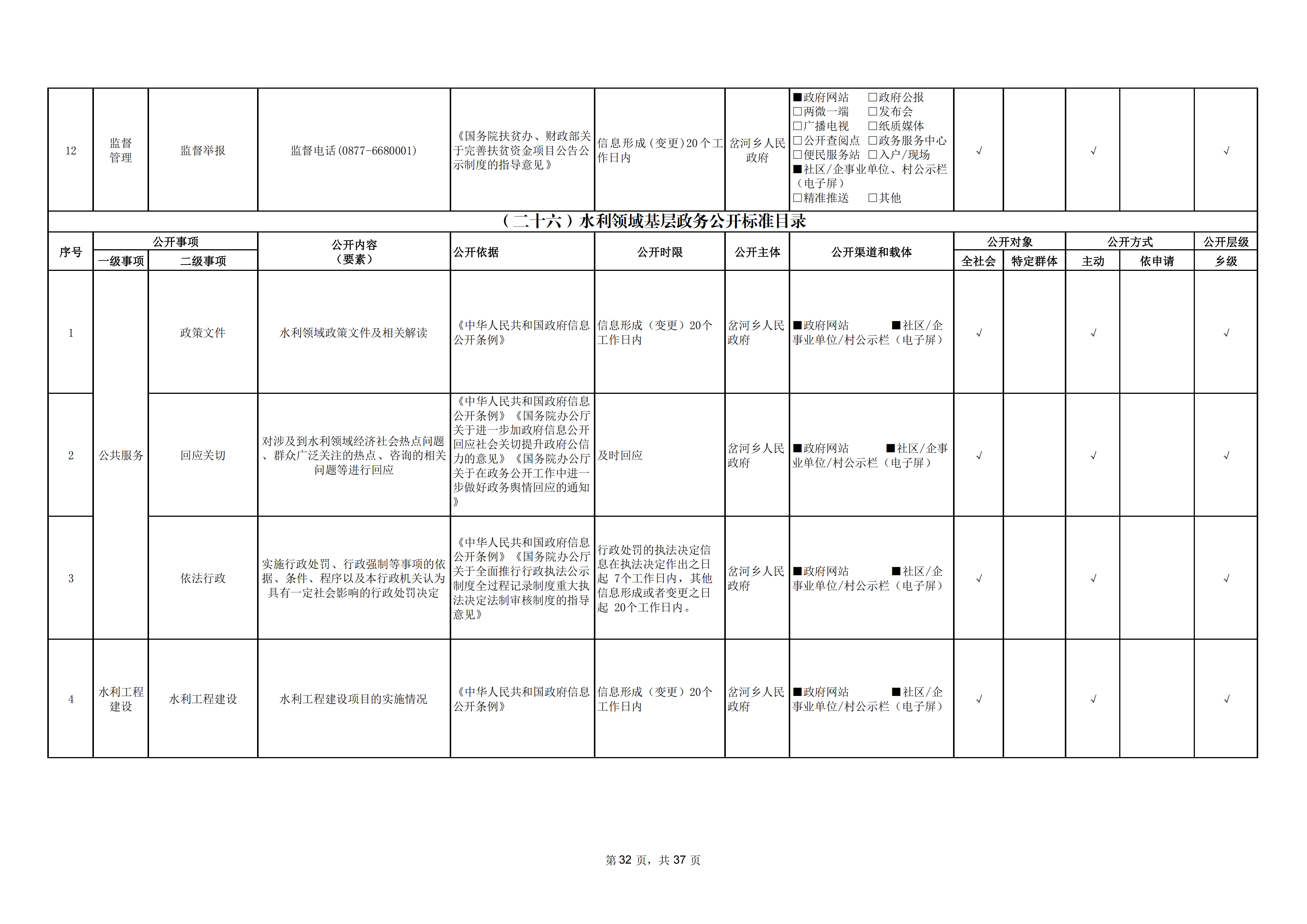 | 12 | 监督管理 | 监督举报 | 监督电话(0877-6680001) | 《国务院扶贫办、财政部关于完善扶贫资金项目公告公示制度的指导意见》 | 信息形成(变更)20个工作日内 | 岔河乡人民政府 | ■政府网站 □政府公报 □两微一端 □发布会 □广播电视 □纸质媒体 □公开查阅点 □政务服务中心 □便民服务站 □入户/现场 ■社区/企事业单位、村公示栏(电子屏) □精准推送 □其他 | √ |  | √ |  | √ |

(二十六)水利领域基层政务公开标准目录

| 序号 | 公开事项 一级事项 | 公开事项 二级事项 | 公开内容(要素) | 公开依据 | 公开时限 | 公开主体 | 公开渠道和载体 | 公开对象 全社会 | 公开对象 特定群体 | 公开方式 主动 | 公开方式 依申请 | 公开层级 乡级 |
|---|---|---|---|---|---|---|---|---|---|---|---|---|
| 1 | 公共服务 | 政策文件 | 水利领域政策文件及相关解读 | 《中华人民共和国政府信息公开条例》 | 信息形成(变更)20个工作日内 | 岔河乡人民政府 | ■政府网站 ■社区/企事业单位/村公示栏(电子屏) | √ |  | √ |  | √ |
| 2 | 公共服务 | 回应关切 | 对涉及到水利领域经济社会热点问题、群众广泛关注的热点、咨询的相关问题等进行回应 | 《中华人民共和国政府信息公开条例》《国务院办公厅关于进一步加政府信息公开回应社会关切提升政府公信力的意见》《国务院办公厅关于在政务公开工作中进一步做好政务舆情回应的通知》 | 及时回应 | 岔河乡人民政府 | ■政府网站 ■社区/企事业单位/村公示栏(电子屏) | √ |  | √ |  | √ |
| 3 | 公共服务 | 依法行政 | 实施行政处罚、行政强制等事项的依据、条件、程序以及本行政机关认为具有一定社会影响的行政处罚决定 | 《中华人民共和国政府信息公开条例》《国务院办公厅关于全面推行行政执法公示制度全过程记录制度重大执法决定法制审核制度的指导意见》 | 行政处罚的执法决定信息在执法决定作出之日起 7个工作日内，其他信息形成或者变更之日起 20个工作日内。 | 岔河乡人民政府 | ■政府网站 ■社区/企事业单位/村公示栏(电子屏) | √ |  | √ |  | √ |
| 4 | 水利工程建设 | 水利工程建设 | 水利工程建设项目的实施情况 | 《中华人民共和国政府信息公开条例》 | 信息形成(变更)20个工作日内 | 岔河乡人民政府 | ■政府网站 ■社区/企事业单位/村公示栏(电子屏) | √ |  | √ |  | √ |

第 32 页，共 37 页